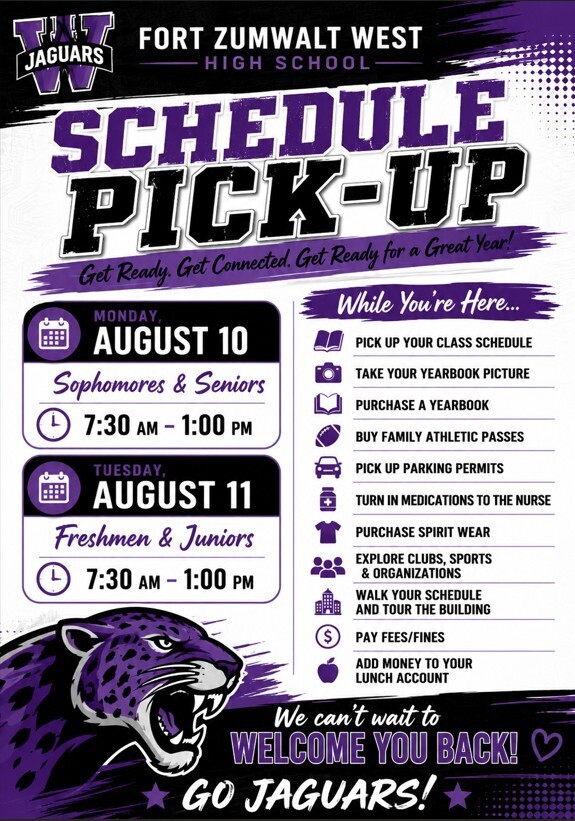 W JAGUARS

FORT ZUMWALT WEST
HIGH SCHOOL

SCHEDULE PICK-UP

Get Ready. Get Connected. Get Ready for a Great Year!

MONDAY,
AUGUST 10
Sophomores & Seniors
7:30 AM – 1:00 PM

TUESDAY,
AUGUST 11
Freshmen & Juniors
7:30 AM – 1:00 PM

While You're Here...

PICK UP YOUR CLASS SCHEDULE
TAKE YOUR YEARBOOK PICTURE
PURCHASE A YEARBOOK
BUY FAMILY ATHLETIC PASSES
PICK UP PARKING PERMITS
TURN IN MEDICATIONS TO THE NURSE
PURCHASE SPIRIT WEAR
EXPLORE CLUBS, SPORTS & ORGANIZATIONS
WALK YOUR SCHEDULE AND TOUR THE BUILDING
PAY FEES/FINES
ADD MONEY TO YOUR LUNCH ACCOUNT

We can't wait to
WELCOME YOU BACK!
GO JAGUARS!